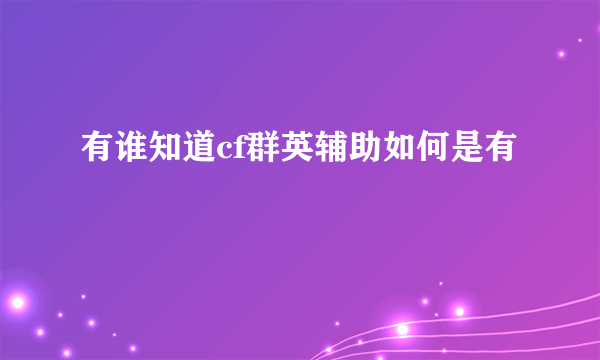 有谁知道cf群英辅助如何是有